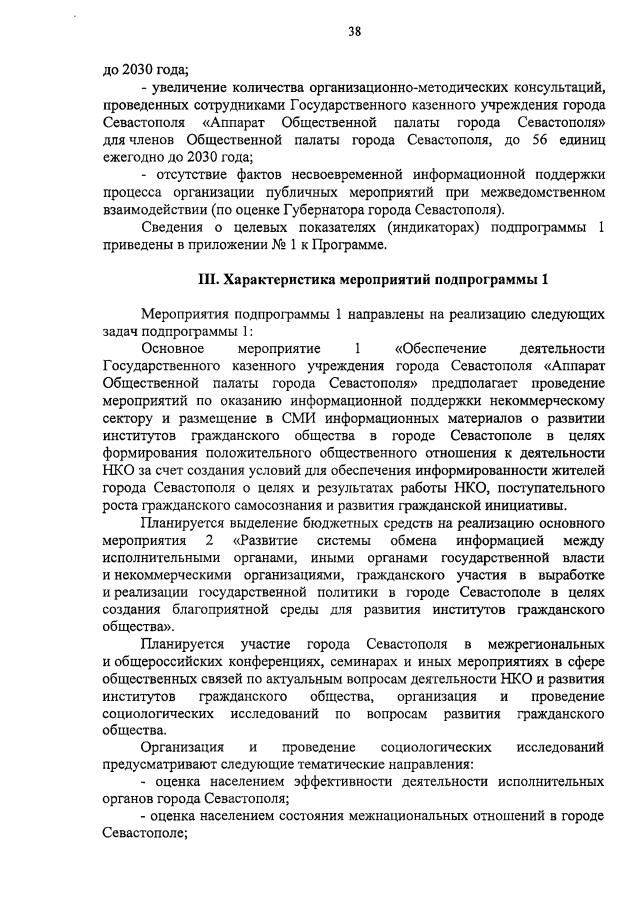 38

до 2030 года;

- увеличение количества организационно-методических консультаций, проведенных сотрудниками Государственного казенного учреждения города Севастополя «Аппарат Общественной палаты города Севастополя» для членов Общественной палаты города Севастополя, до 56 единиц ежегодно до 2030 года;

- отсутствие фактов несвоевременной информационной поддержки процесса организации публичных мероприятий при межведомственном взаимодействии (по оценке Губернатора города Севастополя).

Сведения о целевых показателях (индикаторах) подпрограммы 1 приведены в приложении № 1 к Программе.

III. Характеристика мероприятий подпрограммы 1

Мероприятия подпрограммы 1 направлены на реализацию следующих задач подпрограммы 1:

Основное мероприятие 1 «Обеспечение деятельности Государственного казенного учреждения города Севастополя «Аппарат Общественной палаты города Севастополя» предполагает проведение мероприятий по оказанию информационной поддержки некоммерческому сектору и размещение в СМИ информационных материалов о развитии институтов гражданского общества в городе Севастополе в целях формирования положительного общественного отношения к деятельности НКО за счет создания условий для обеспечения информированности жителей города Севастополя о целях и результатах работы НКО, поступательного роста гражданского самосознания и развития гражданской инициативы.

Планируется выделение бюджетных средств на реализацию основного мероприятия 2 «Развитие системы обмена информацией между исполнительными органами, иными органами государственной власти и некоммерческими организациями, гражданского участия в выработке и реализации государственной политики в городе Севастополе в целях создания благоприятной среды для развития институтов гражданского общества».

Планируется участие города Севастополя в межрегиональных и общероссийских конференциях, семинарах и иных мероприятиях в сфере общественных связей по актуальным вопросам деятельности НКО и развития институтов гражданского общества, организация и проведение социологических исследований по вопросам развития гражданского общества.

Организация и проведение социологических исследований предусматривают следующие тематические направления:

- оценка населением эффективности деятельности исполнительных органов города Севастополя;

- оценка населением состояния межнациональных отношений в городе Севастополе;